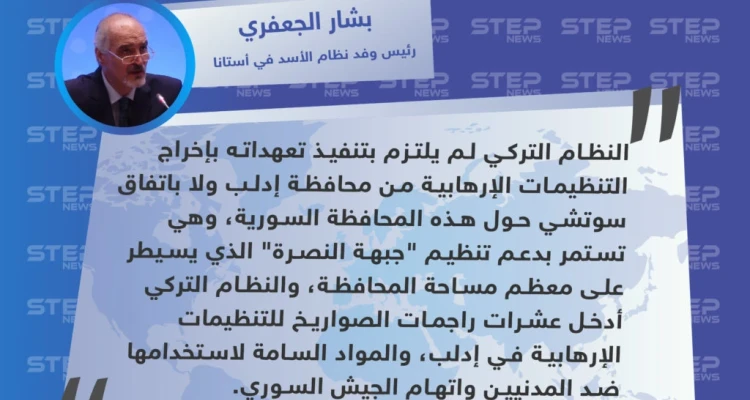 بشار الجعفري

رئيس وفد نظام الأسد في أستانا

النظام التركي لم يلتزم بتنفيذ تعهداته بإخراج التنظيمات الإرهابية من محافظة إدلب ولا باتفاق سوتشي حول هذه المحافظة السورية، وهي تستمر بدعم تنظيم "جبهة النصرة" الذي يسيطر على معظم مساحة المحافظة، والنظام التركي أدخل عشرات راجمات الصواريخ للتنظيمات الإرهابية في إدلب، والمواد السامة لاستخدامها ضد المدنيين واتهام الجيش السوري.

STEP NEWS